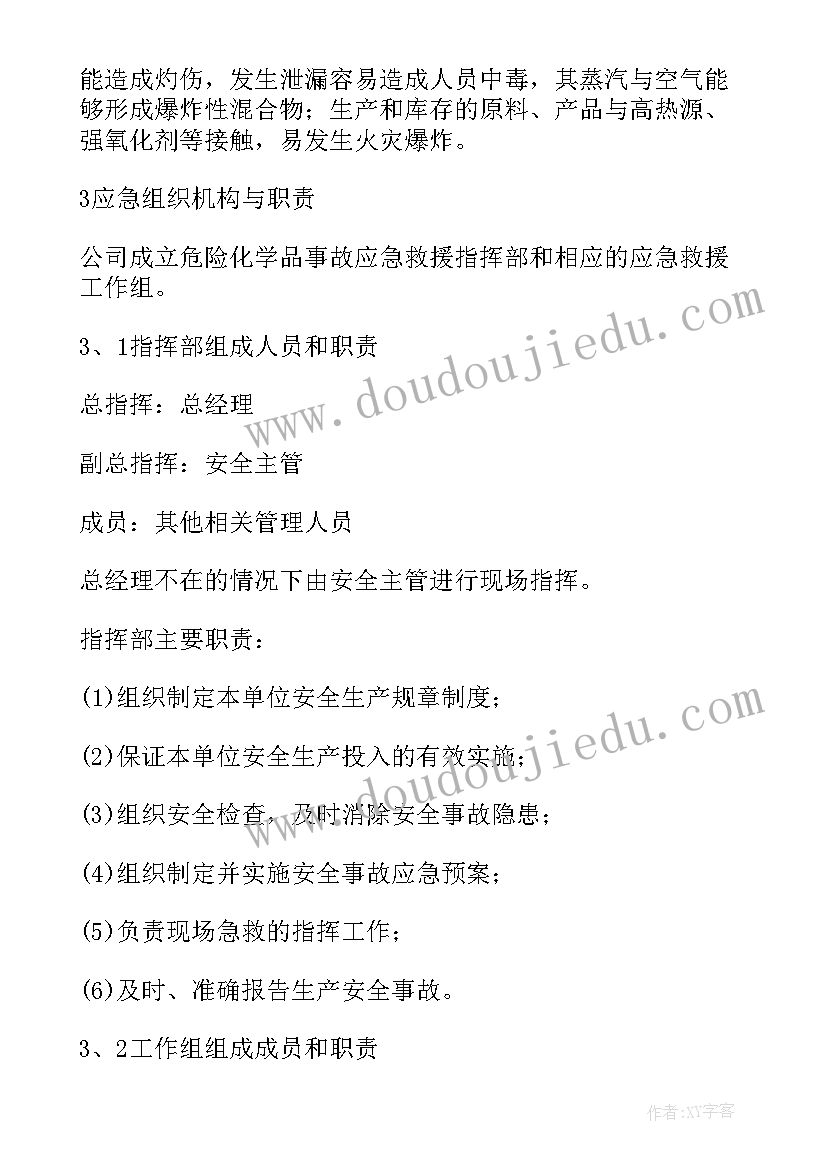 能造成灼伤，发生泄漏容易造成人员中毒，其蒸汽与空气能够形成爆炸性混合物；生产和库存的原料、产品与高热源、强氧化剂等接触，易发生火灾爆炸。

3应急组织机构与职责

公司成立危险化学品事故应急救援指挥部和相应的应急救援工作组。

3、1指挥部组成人员和职责

总指挥：总经理

副总指挥：安全主管

成员：其他相关管理人员

总经理不在的情况下由安全主管进行现场指挥。

指挥部主要职责：

(1)组织制定本单位安全生产规章制度；

(2)保证本单位安全生产投入的有效实施；

(3)组织安全检查，及时消除安全事故隐患；

(4)组织制定并实施安全事故应急预案；

(5)负责现场急救的指挥工作；

(6)及时、准确报告生产安全事故。

3、2工作组组成成员和职责

www.doudoujiedu.com

www.doudoujiedu.com

作者:XY字客